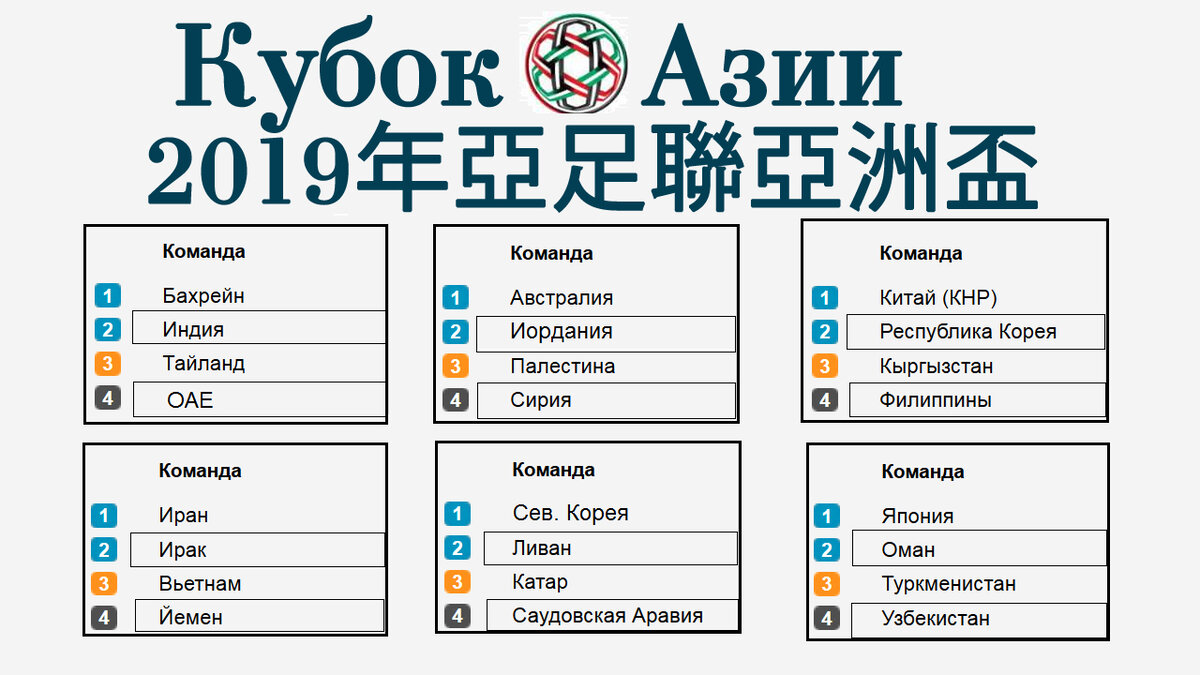 Кубок Азии
2019年亞足聯亞洲盃

| | Команда |
|---|---|
| 1 | Бахрейн |
| 2 | Индия |
| 3 | Тайланд |
| 4 | ОАЕ |

| | Команда |
|---|---|
| 1 | Австралия |
| 2 | Иордания |
| 3 | Палестина |
| 4 | Сирия |

| | Команда |
|---|---|
| 1 | Китай (КНР) |
| 2 | Республика Корея |
| 3 | Кыргызстан |
| 4 | Филиппины |

| | Команда |
|---|---|
| 1 | Иран |
| 2 | Ирак |
| 3 | Вьетнам |
| 4 | Йемен |

| | Команда |
|---|---|
| 1 | Сев. Корея |
| 2 | Ливан |
| 3 | Катар |
| 4 | Саудовская Аравия |

| | Команда |
|---|---|
| 1 | Япония |
| 2 | Оман |
| 3 | Туркменистан |
| 4 | Узбекистан |